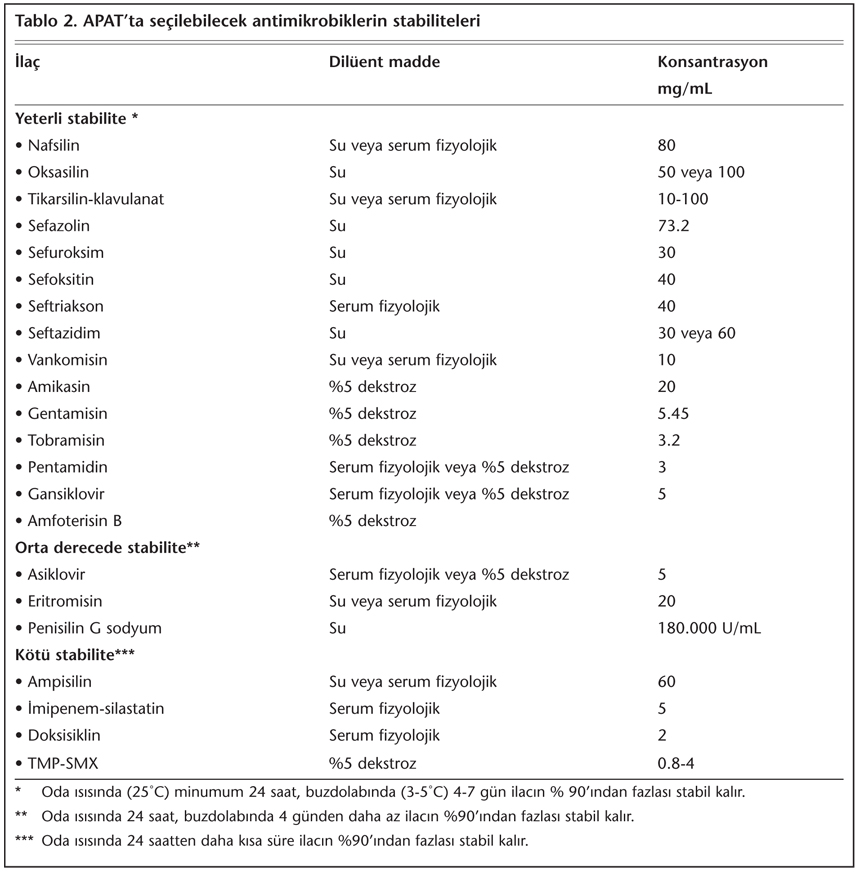 Tablo 2. APAT'ta seçilebilecek antimikrobiklerin stabiliteleri

| İlaç | Dilüent madde | Konsantrasyon mg/mL |
|---|---|---|
| **Yeterli stabilite \*** | | |
| • Nafsilin | Su veya serum fizyolojik | 80 |
| • Oksasilin | Su | 50 veya 100 |
| • Tikarsilin-klavulanat | Su veya serum fizyolojik | 10-100 |
| • Sefazolin | Su | 73.2 |
| • Sefuroksim | Su | 30 |
| • Sefoksitin | Su | 40 |
| • Seftriakson | Serum fizyolojik | 40 |
| • Seftazidim | Su | 30 veya 60 |
| • Vankomisin | Su veya serum fizyolojik | 10 |
| • Amikasin | %5 dekstroz | 20 |
| • Gentamisin | %5 dekstroz | 5.45 |
| • Tobramisin | %5 dekstroz | 3.2 |
| • Pentamidin | Serum fizyolojik veya %5 dekstroz | 3 |
| • Gansiklovir | Serum fizyolojik veya %5 dekstroz | 5 |
| • Amfoterisin B | %5 dekstroz | |
| **Orta derecede stabilite\*\*** | | |
| • Asiklovir | Serum fizyolojik veya %5 dekstroz | 5 |
| • Eritromisin | Su veya serum fizyolojik | 20 |
| • Penisilin G sodyum | Su | 180.000 U/mL |
| **Kötü stabilite\*\*\*** | | |
| • Ampisilin | Su veya serum fizyolojik | 60 |
| • İmipenem-silastatin | Serum fizyolojik | 5 |
| • Doksisiklin | Serum fizyolojik | 2 |
| • TMP-SMX | %5 dekstroz | 0.8-4 |

\* Oda ısısında (25°C) minumum 24 saat, buzdolabında (3-5°C) 4-7 gün ilacın % 90'ından fazlası stabil kalır.
\*\* Oda ısısında 24 saat, buzdolabında 4 günden daha az ilacın %90'ından fazlası stabil kalır.
\*\*\* Oda ısısında 24 saatten daha kısa süre ilacın %90'ından fazlası stabil kalır.